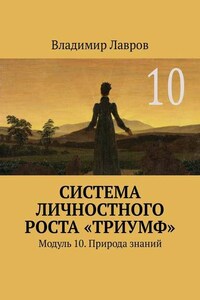 Владимир Лавров

10

СИСТЕМА ЛИЧНОСТНОГО РОСТА «ТРИУМФ»

Модуль 10. Природа знаний